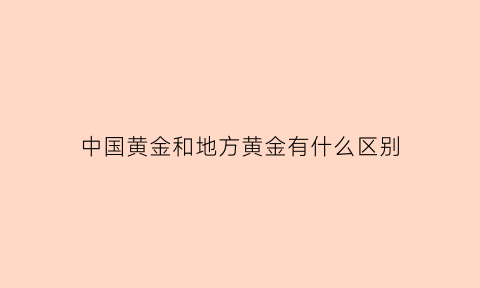 中国黄金和地方黄金有什么区别